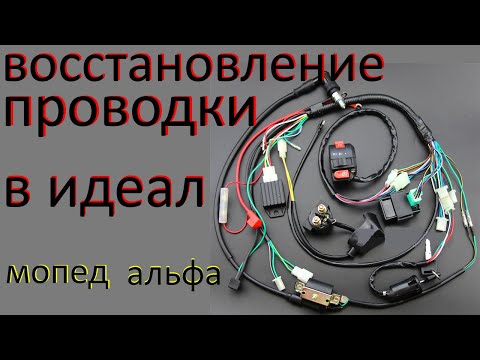 восстановление проводки

в идеал

мопед альфа